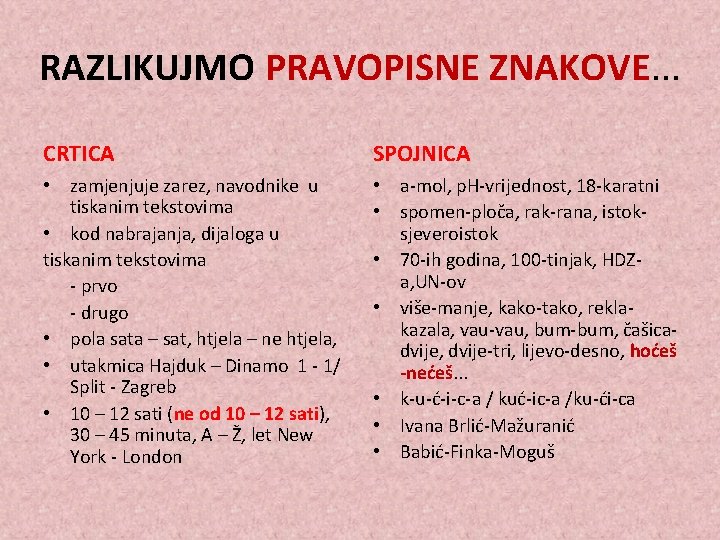 RAZLIKUJMO PRAVOPISNE ZNAKOVE...

CRTICA

• zamjenjuje zarez, navodnike u tiskanim tekstovima
• kod nabrajanja, dijaloga u tiskanim tekstovima
- prvo
- drugo
• pola sata – sat, htjela – ne htjela,
• utakmica Hajduk – Dinamo 1 - 1/ Split - Zagreb
• 10 – 12 sati (ne od 10 – 12 sati), 30 – 45 minuta, A – Ž, let New York - London

SPOJNICA

• a-mol, pH-vrijednost, 18-karatni
• spomen-ploča, rak-rana, istok-sjeveroistok
• 70-ih godina, 100-tinjak, HDZ-a,UN-ov
• više-manje, kako-tako, rekla-kazala, vau-vau, bum-bum, čašica-dvije, dvije-tri, lijevo-desno, hoćeš -nećeš...
• k-u-ć-i-c-a / kuć-ic-a /ku-ći-ca
• Ivana Brlić-Mažuranić
• Babić-Finka-Moguš